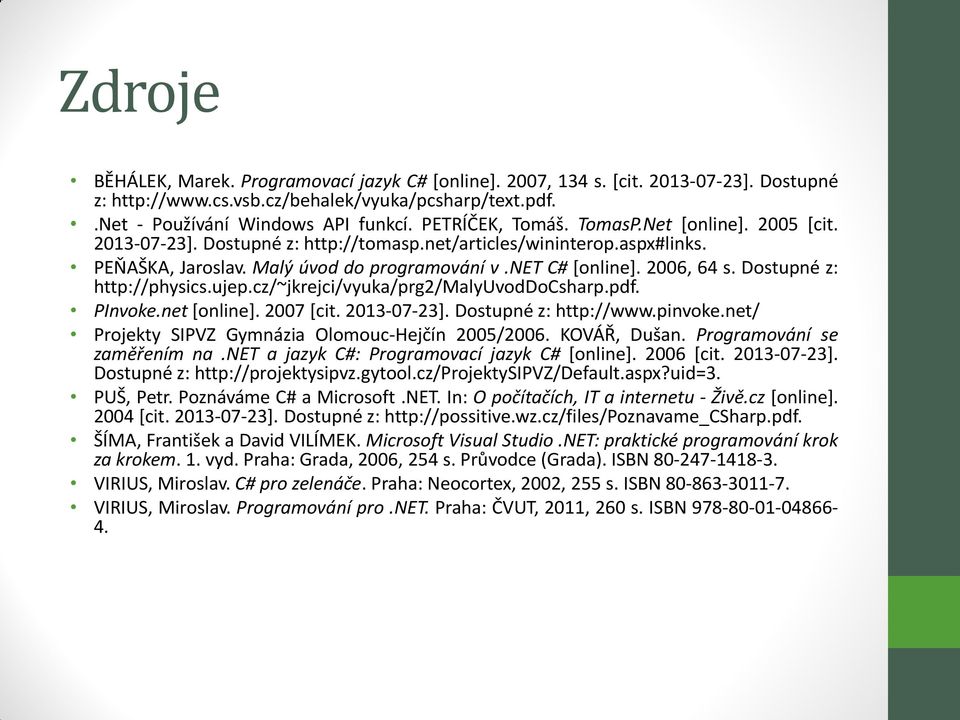 Zdroje

• BĚHÁLEK, Marek. Programovací jazyk C# [online]. 2007, 134 s. [cit. 2013-07-23]. Dostupné z: http://www.cs.vsb.cz/behalek/vyuka/pcsharp/text.pdf.
• .Net - Používání Windows API funkcí. PETRÍČEK, Tomáš. TomasP.Net [online]. 2005 [cit. 2013-07-23]. Dostupné z: http://tomasp.net/articles/wininterop.aspx#links.
• PEŇAŠKA, Jaroslav. Malý úvod do programování v .NET C# [online]. 2006, 64 s. Dostupné z: http://physics.ujep.cz/~jkrejci/vyuka/prg2/MalyUvodDoCsharp.pdf.
• PInvoke.net [online]. 2007 [cit. 2013-07-23]. Dostupné z: http://www.pinvoke.net/
• Projekty SIPVZ Gymnázia Olomouc-Hejčín 2005/2006. KOVÁŘ, Dušan. Programování se zaměřením na .NET a jazyk C#: Programovací jazyk C# [online]. 2006 [cit. 2013-07-23]. Dostupné z: http://projektysipvz.gytool.cz/ProjektySIPVZ/Default.aspx?uid=3.
• PUŠ, Petr. Poznáváme C# a Microsoft .NET. In: O počítačích, IT a internetu - Živě.cz [online]. 2004 [cit. 2013-07-23]. Dostupné z: http://possitive.wz.cz/files/Poznavame_CSharp.pdf.
• ŠÍMA, František a David VILÍMEK. Microsoft Visual Studio .NET: praktické programování krok za krokem. 1. vyd. Praha: Grada, 2006, 254 s. Průvodce (Grada). ISBN 80-247-1418-3.
• VIRIUS, Miroslav. C# pro zelenáče. Praha: Neocortex, 2002, 255 s. ISBN 80-863-3011-7.
• VIRIUS, Miroslav. Programování pro .NET. Praha: ČVUT, 2011, 260 s. ISBN 978-80-01-04866-4.